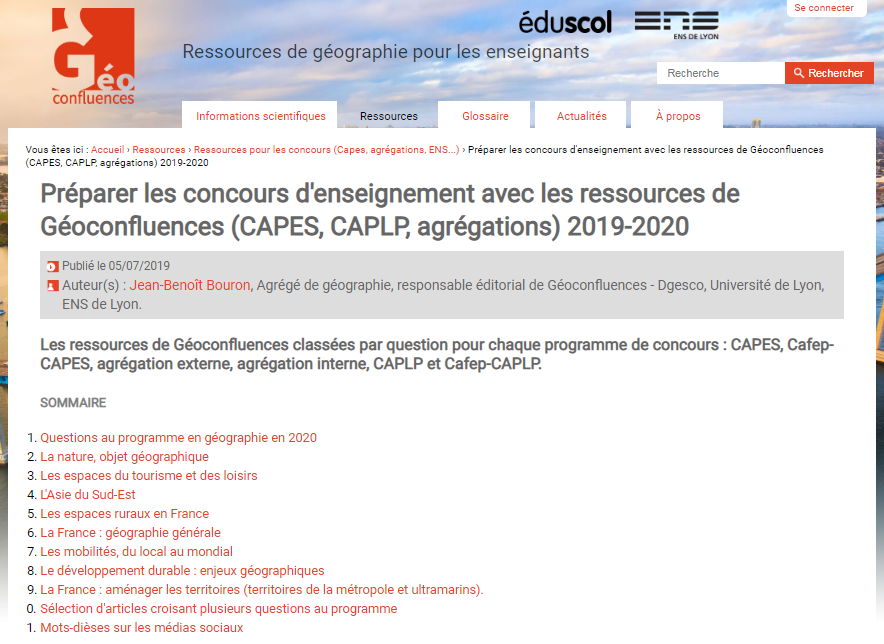 Géo confluences

éduscol

ENS ENS DE LYON

Se connecter

Ressources de géographie pour les enseignants

Recherche

Rechercher

Informations scientifiques
Ressources
Glossaire
Actualités
À propos

Vous êtes ici : Accueil › Ressources › Ressources pour les concours (Capes, agrégations, ENS...) › Préparer les concours d'enseignement avec les ressources de Géoconfluences (CAPES, CAPLP, agrégations) 2019-2020

Préparer les concours d'enseignement avec les ressources de Géoconfluences (CAPES, CAPLP, agrégations) 2019-2020

Publié le 05/07/2019
Auteur(s) : Jean-Benoît Bouron, Agrégé de géographie, responsable éditorial de Géoconfluences - Dgesco, Université de Lyon, ENS de Lyon.

Les ressources de Géoconfluences classées par question pour chaque programme de concours : CAPES, Cafep-CAPES, agrégation externe, agrégation interne, CAPLP et Cafep-CAPLP.

SOMMAIRE

1. Questions au programme en géographie en 2020
2. La nature, objet géographique
3. Les espaces du tourisme et des loisirs
4. L'Asie du Sud-Est
5. Les espaces ruraux en France
6. La France : géographie générale
7. Les mobilités, du local au mondial
8. Le développement durable : enjeux géographiques
9. La France : aménager les territoires (territoires de la métropole et ultramarins).
0. Sélection d'articles croisant plusieurs questions au programme
1. Mots-dièses sur les médias sociaux